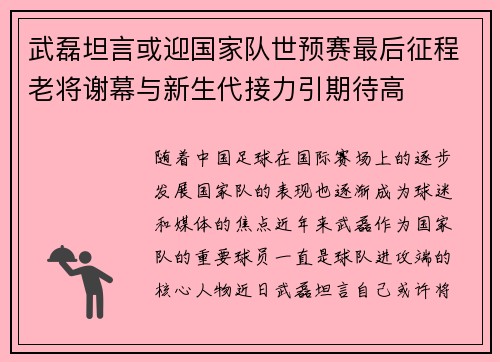 武磊坦言或迎国家队世预赛最后征程老将谢幕与新生代接力引期待高

随着中国足球在国际赛场上的逐步发展国家队的表现也逐渐成为球迷和媒体的焦点近年来武磊作为国家队的重要球员一直是球队进攻端的核心人物近日武磊坦言自己或许将